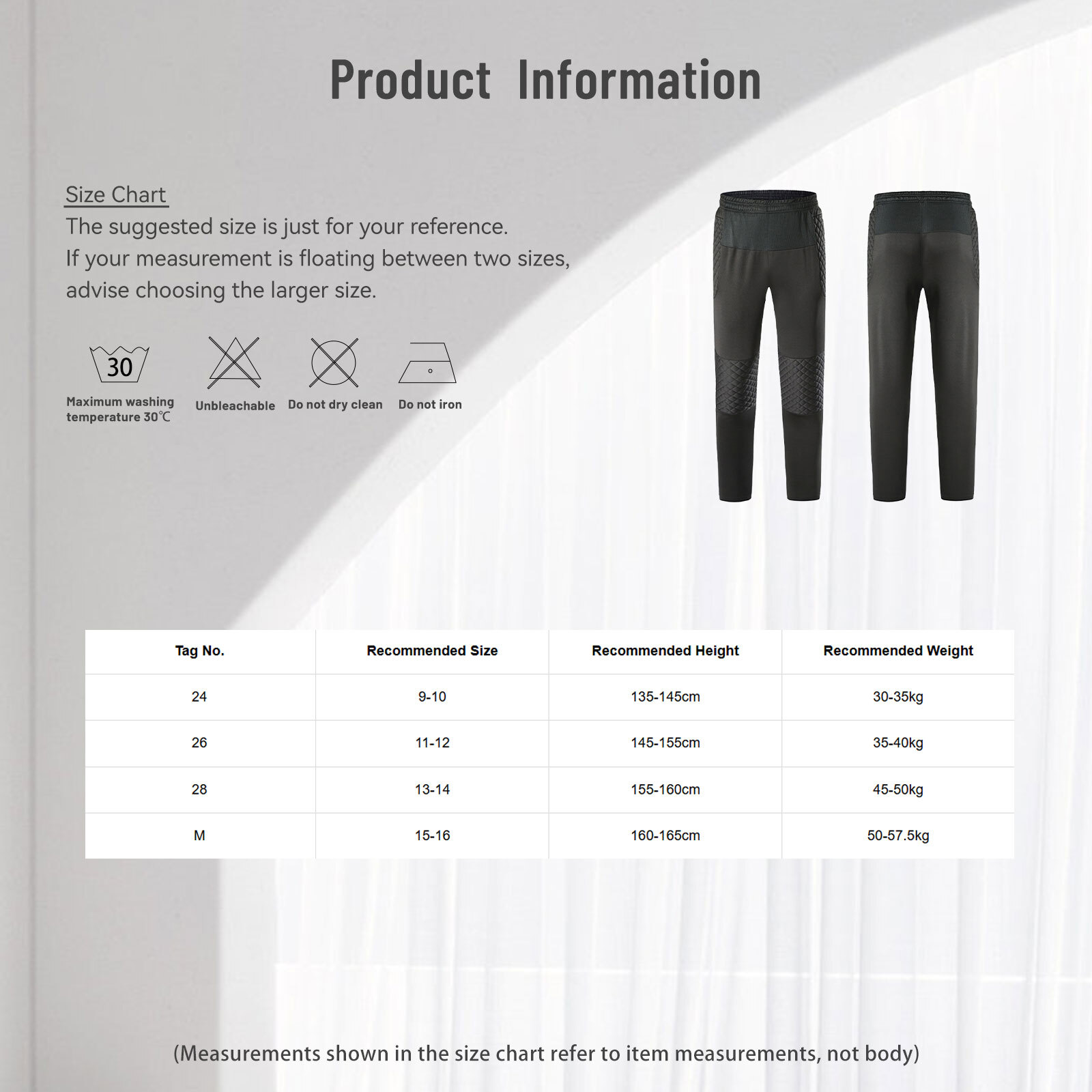 Product Information

Size Chart

The suggested size is just for your reference.
If your measurement is floating between two sizes, advise choosing the larger size.

30

Maximum washing temperature 30℃

Unbleachable

Do not dry clean

Do not iron

| Tag No. | Recommended Size | Recommended Height | Recommended Weight |
|---|---|---|---|
| 24 | 9-10 | 135-145cm | 30-35kg |
| 26 | 11-12 | 145-155cm | 35-40kg |
| 28 | 13-14 | 155-160cm | 45-50kg |
| M | 15-16 | 160-165cm | 50-57.5kg |

(Measurements shown in the size chart refer to item measurements, not body)